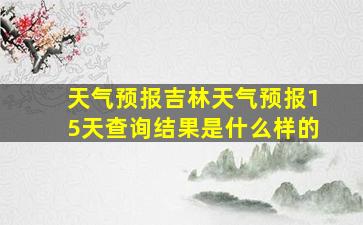 天气预报吉林天气预报15天查询结果是什么样的